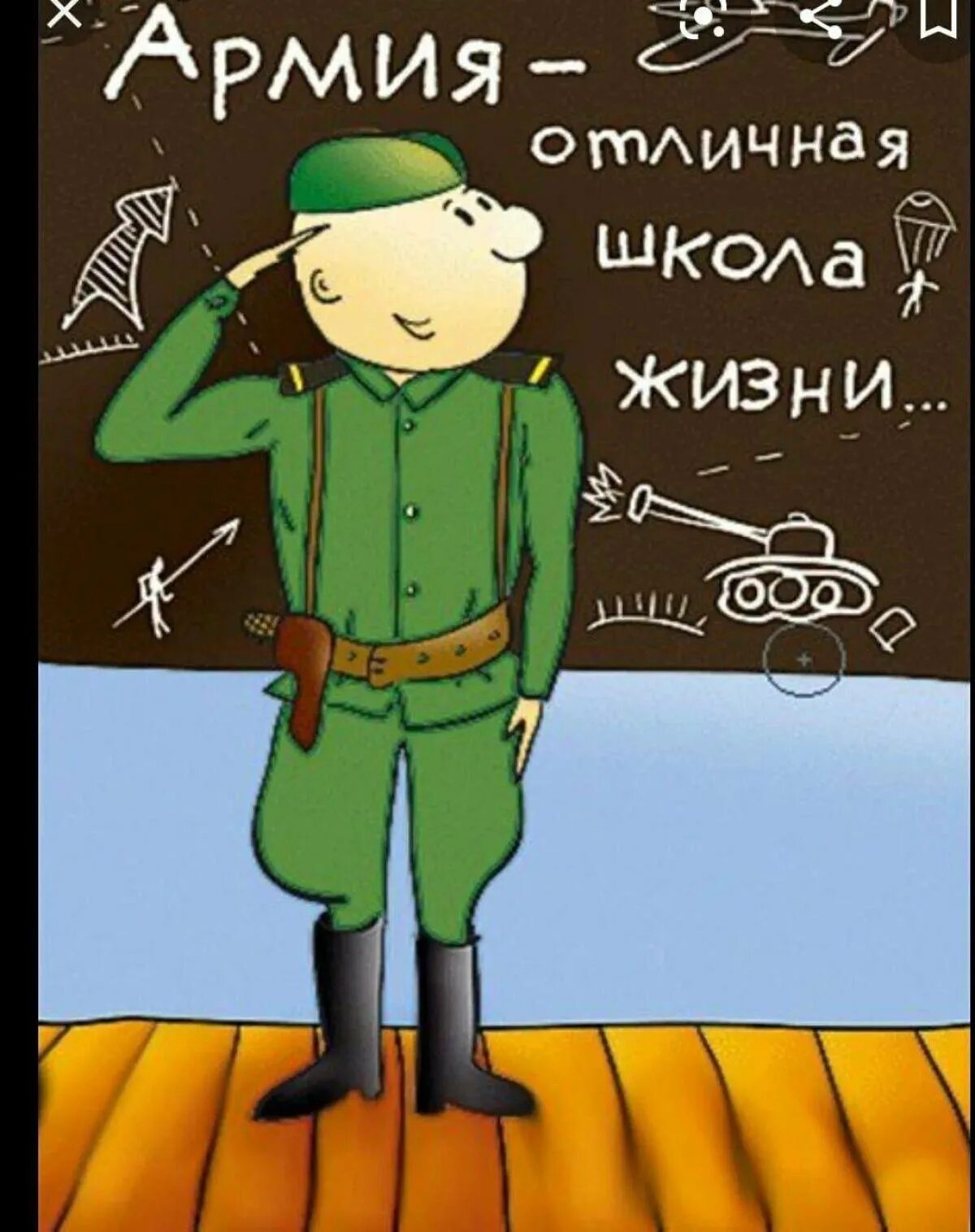 Армия – отличная школа жизни...